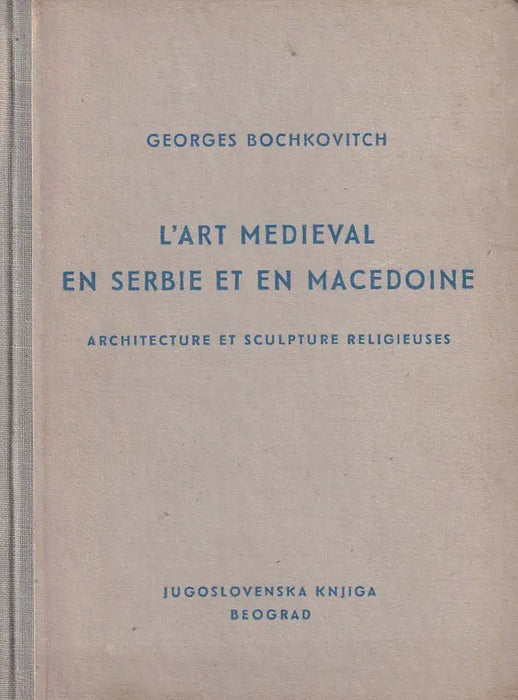 GEORGES BOCHKOVITCH

L'ART MEDIEVAL EN SERBIE ET EN MACEDOINE

ARCHITECTURE ET SCULPTURE RELIGIEUSES

JUGOSLOVENSKA KNJIGA
BEOGRAD